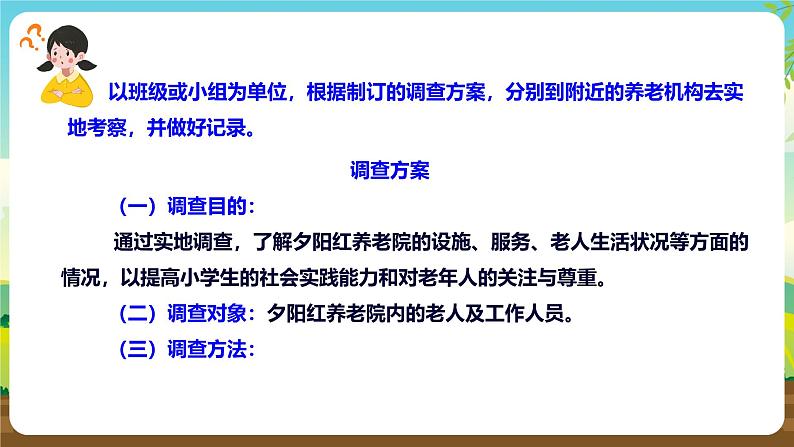 以班级或小组为单位，根据制订的调查方案，分别到附近的养老机构去实地考察，并做好记录。

调查方案

（一）调查目的：

通过实地调查，了解夕阳红养老院的设施、服务、老人生活状况等方面的情况，以提高小学生的社会实践能力和对老年人的关注与尊重。

（二）调查对象：夕阳红养老院内的老人及工作人员。

（三）调查方法：